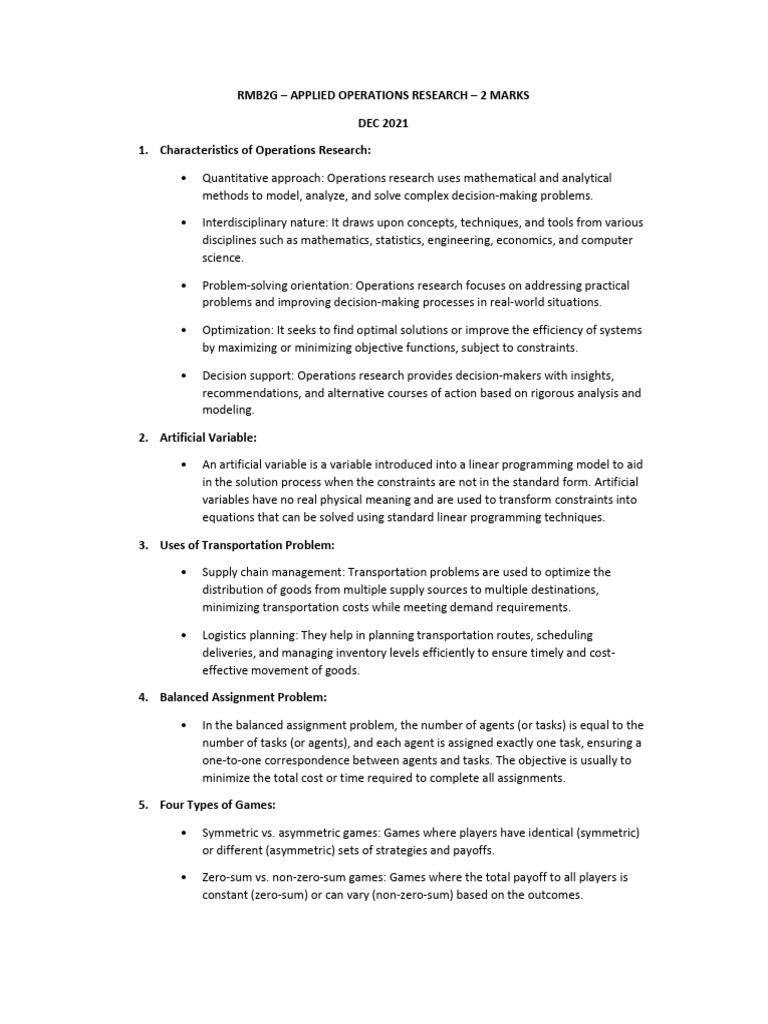 RMB2G – APPLIED OPERATIONS RESEARCH – 2 MARKS

DEC 2021

1. Characteristics of Operations Research:

• Quantitative approach: Operations research uses mathematical and analytical methods to model, analyze, and solve complex decision-making problems.

• Interdisciplinary nature: It draws upon concepts, techniques, and tools from various disciplines such as mathematics, statistics, engineering, economics, and computer science.

• Problem-solving orientation: Operations research focuses on addressing practical problems and improving decision-making processes in real-world situations.

• Optimization: It seeks to find optimal solutions or improve the efficiency of systems by maximizing or minimizing objective functions, subject to constraints.

• Decision support: Operations research provides decision-makers with insights, recommendations, and alternative courses of action based on rigorous analysis and modeling.

2. Artificial Variable:

• An artificial variable is a variable introduced into a linear programming model to aid in the solution process when the constraints are not in the standard form. Artificial variables have no real physical meaning and are used to transform constraints into equations that can be solved using standard linear programming techniques.

3. Uses of Transportation Problem:

• Supply chain management: Transportation problems are used to optimize the distribution of goods from multiple supply sources to multiple destinations, minimizing transportation costs while meeting demand requirements.

• Logistics planning: They help in planning transportation routes, scheduling deliveries, and managing inventory levels efficiently to ensure timely and cost-effective movement of goods.

4. Balanced Assignment Problem:

• In the balanced assignment problem, the number of agents (or tasks) is equal to the number of tasks (or agents), and each agent is assigned exactly one task, ensuring a one-to-one correspondence between agents and tasks. The objective is usually to minimize the total cost or time required to complete all assignments.

5. Four Types of Games:

• Symmetric vs. asymmetric games: Games where players have identical (symmetric) or different (asymmetric) sets of strategies and payoffs.

• Zero-sum vs. non-zero-sum games: Games where the total payoff to all players is constant (zero-sum) or can vary (non-zero-sum) based on the outcomes.